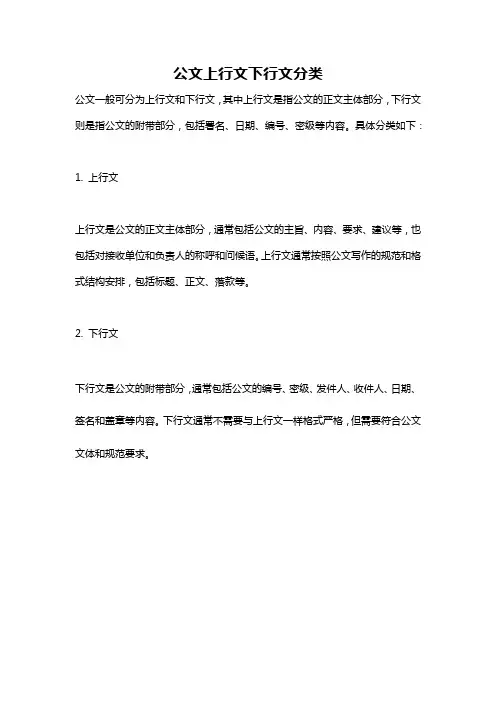 公文上行文下行文分类

公文一般可分为上行文和下行文，其中上行文是指公文的正文主体部分，下行文则是指公文的附带部分，包括署名、日期、编号、密级等内容。具体分类如下：

1. 上行文

上行文是公文的正文主体部分，通常包括公文的主旨、内容、要求、建议等，也包括对接收单位和负责人的称呼和问候语。上行文通常按照公文写作的规范和格式结构安排，包括标题、正文、落款等。

2. 下行文

下行文是公文的附带部分，通常包括公文的编号、密级、发件人、收件人、日期、签名和盖章等内容。下行文通常不需要与上行文一样格式严格，但需要符合公文文体和规范要求。